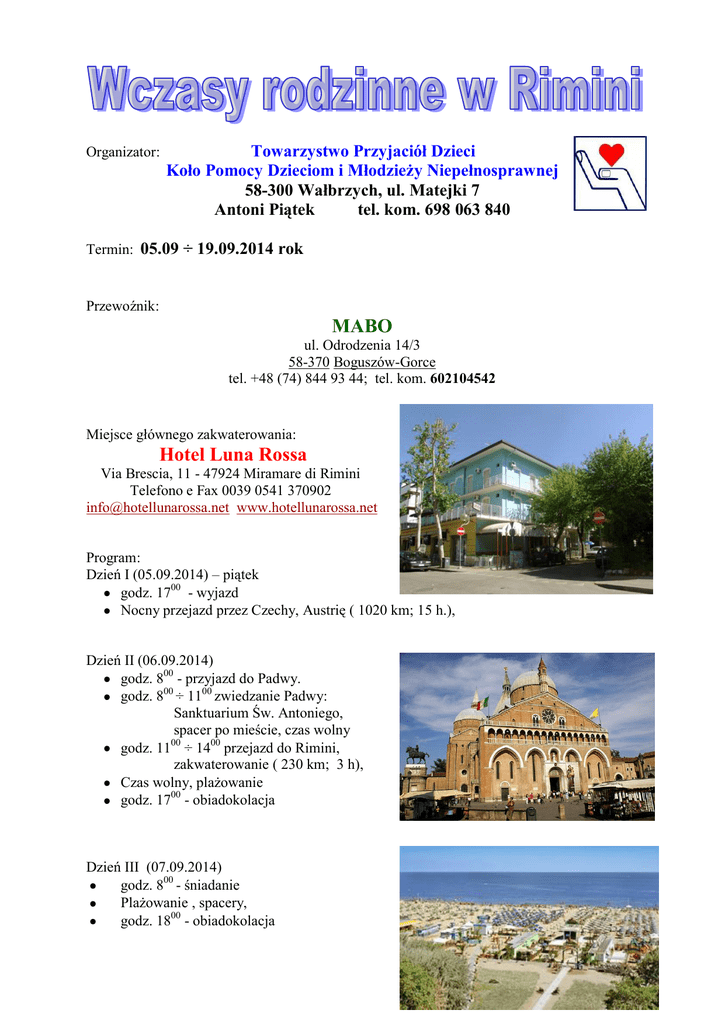 Wczasy rodzinne w Rimini

Organizator: Towarzystwo Przyjaciół Dzieci
Koło Pomocy Dzieciom i Młodzieży Niepełnosprawnej
58-300 Wałbrzych, ul. Matejki 7
Antoni Piątek tel. kom. 698 063 840

Termin: 05.09 ÷ 19.09.2014 rok

Przewoźnik:

MABO
ul. Odrodzenia 14/3
58-370 Boguszów-Gorce
tel. +48 (74) 844 93 44; tel. kom. 602104542

Miejsce głównego zakwaterowania:
Hotel Luna Rossa
Via Brescia, 11 - 47924 Miramare di Rimini
Telefono e Fax 0039 0541 370902
info@hotellunarossa.net www.hotellunarossa.net

Program:
Dzień I (05.09.2014) – piątek
• godz. $17^{00}$ - wyjazd
• Nocny przejazd przez Czechy, Austrię ( 1020 km; 15 h.),

Dzień II (06.09.2014)
• godz. $8^{00}$ - przyjazd do Padwy.
• godz. $8^{00}$ ÷ $11^{00}$ zwiedzanie Padwy:
Sanktuarium Św. Antoniego,
spacer po mieście, czas wolny
• godz. $11^{00}$ ÷ $14^{00}$ przejazd do Rimini,
zakwaterowanie ( 230 km; 3 h),
• Czas wolny, plażowanie
• godz. $17^{00}$ - obiadokolacja

Dzień III (07.09.2014)
• godz. $8^{00}$ - śniadanie
• Plażowanie , spacery,
• godz. $18^{00}$ - obiadokolacja